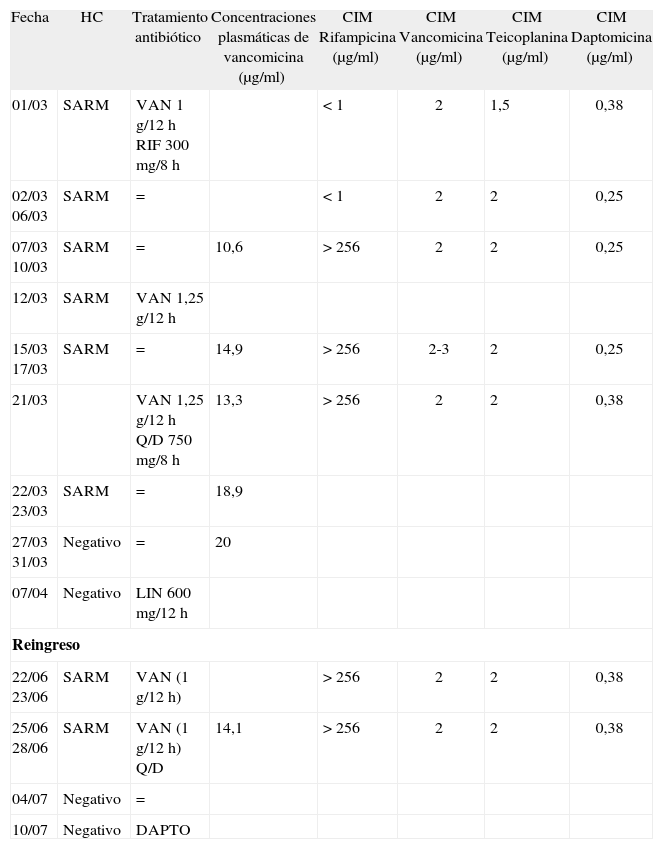 | Fecha | HC | Tratamiento antibiótico | Concentraciones plasmáticas de vancomicina (µg/ml) | CIM Rifampicina (µg/ml) | CIM Vancomicina (µg/ml) | CIM Teicoplanina (µg/ml) | CIM Daptomicina (µg/ml) |
|---|---|---|---|---|---|---|---|
| 01/03 | SARM | VAN 1 g/12 h RIF 300 mg/8 h | | < 1 | 2 | 1,5 | 0,38 |
| 02/03 06/03 | SARM | = | | < 1 | 2 | 2 | 0,25 |
| 07/03 10/03 | SARM | = | 10,6 | > 256 | 2 | 2 | 0,25 |
| 12/03 | SARM | VAN 1,25 g/12 h | | | | | |
| 15/03 17/03 | SARM | = | 14,9 | > 256 | 2-3 | 2 | 0,25 |
| 21/03 | | VAN 1,25 g/12 h Q/D 750 mg/8 h | 13,3 | > 256 | 2 | 2 | 0,38 |
| 22/03 23/03 | SARM | = | 18,9 | | | | |
| 27/03 31/03 | Negativo | = | 20 | | | | |
| 07/04 | Negativo | LIN 600 mg/12 h | | | | | |
| **Reingreso** | | | | | | | |
| 22/06 23/06 | SARM | VAN (1 g/12 h) | | > 256 | 2 | 2 | 0,38 |
| 25/06 28/06 | SARM | VAN (1 g/12 h) Q/D | 14,1 | > 256 | 2 | 2 | 0,38 |
| 04/07 | Negativo | = | | | | | |
| 10/07 | Negativo | DAPTO | | | | | |